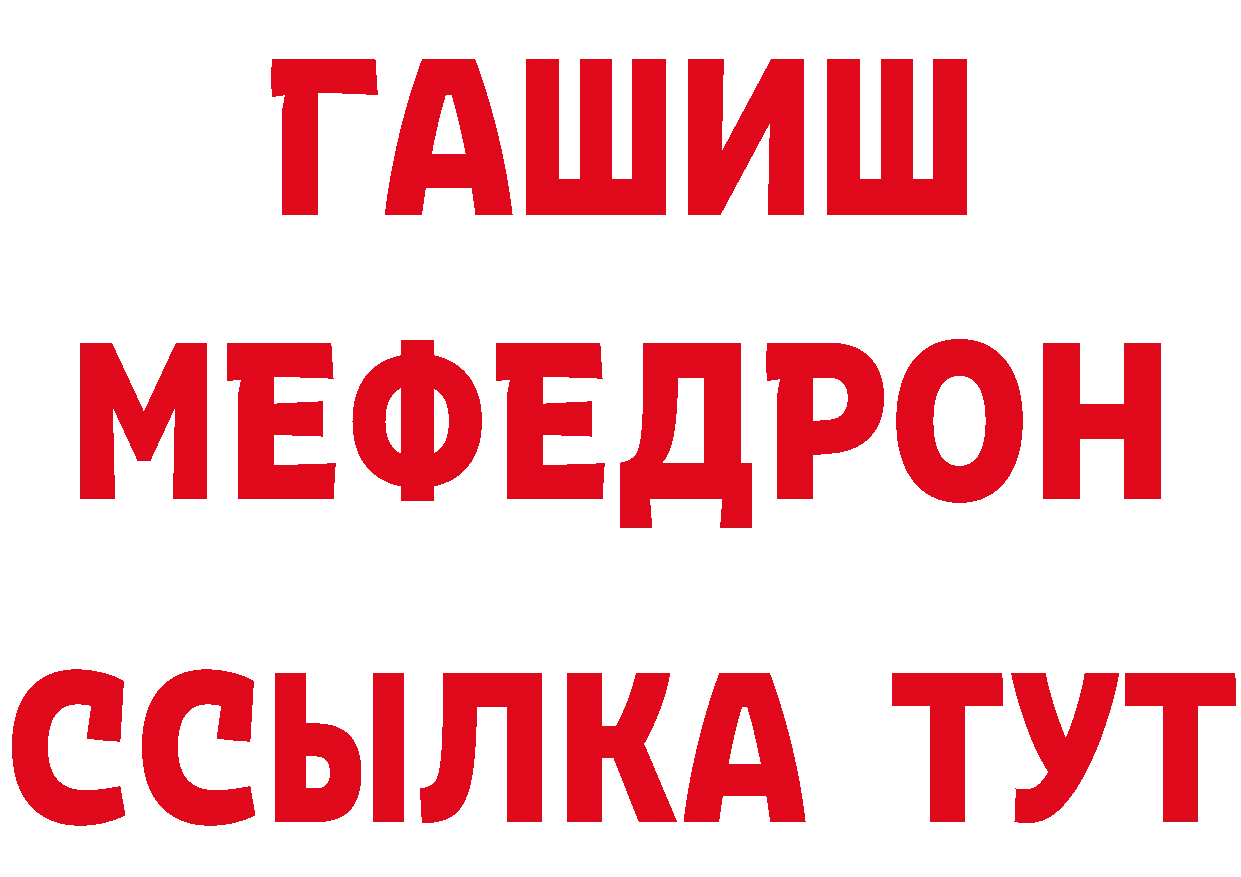 ГАШИШ
МЕФЕДРОН
ССЫЛКА ТУТ